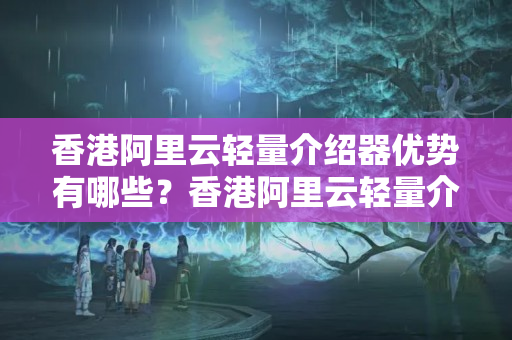 香港阿里云轻量介绍器优势有哪些？香港阿里云轻量介